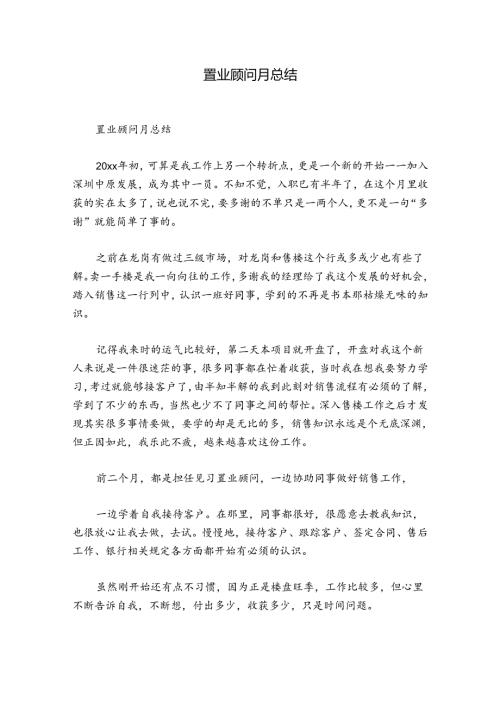 置业顾问月总结

置业顾问月总结

20xx年初，可算是我工作上另一个转折点，更是一个新的开始——加入深圳中原发展，成为其中一员。不知不觉，入职已有半年了，在这个月里收获的实在太多了，说也说不完，要多谢的不单只是一两个人，更不是一句“多谢”就能简单了事的。

之前在龙岗有做过三级市场，对龙岗和售楼这个行或多或少也有些了解。卖一手楼是我一向向往的工作，多谢我的经理给了我这个发展的好机会，踏入销售这一行列中，认识一班好同事，学到的不再是书本那枯燥无味的知识。

记得我来时的运气比较好，第二天本项目就开盘了，开盘对我这个新人来说是一件很迷茫的事，很多同事都在忙着收获，当时我在想我要努力学习，考过就能够接客户了，由半知半解的我到此刻对销售流程有必须的了解，学到了不少的东西，当然也少不了同事之间的帮忙。深入售楼工作之后才发现其实很多事情要做，要学的却是无比的多，销售知识永远是个无底深渊，但正因如此，我乐此不疲，越来越喜欢这份工作。

前二个月，都是担任见习置业顾问，一边协助同事做好销售工作，

一边学着自我接待客户。在那里，同事都很好，很愿意去教我知识，也很放心让我去做，去试。慢慢地，接待客户、跟踪客户、签定合同、售后工作、银行相关规定各方面都开始有必须的认识。

虽然刚开始还有点不习惯，因为正是楼盘旺季，工作比较多，但心里不断告诉自我，不断想，付出多少，收获多少，只是时间问题。